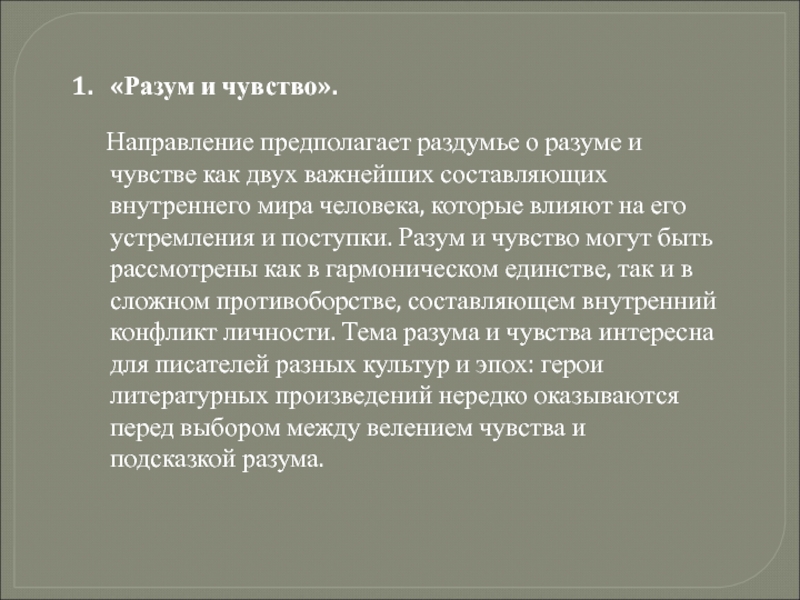 1. «Разум и чувство».

Направление предполагает раздумье о разуме и чувстве как двух важнейших составляющих внутреннего мира человека, которые влияют на его устремления и поступки. Разум и чувство могут быть рассмотрены как в гармоническом единстве, так и в сложном противоборстве, составляющем внутренний конфликт личности. Тема разума и чувства интересна для писателей разных культур и эпох: герои литературных произведений нередко оказываются перед выбором между велением чувства и подсказкой разума.